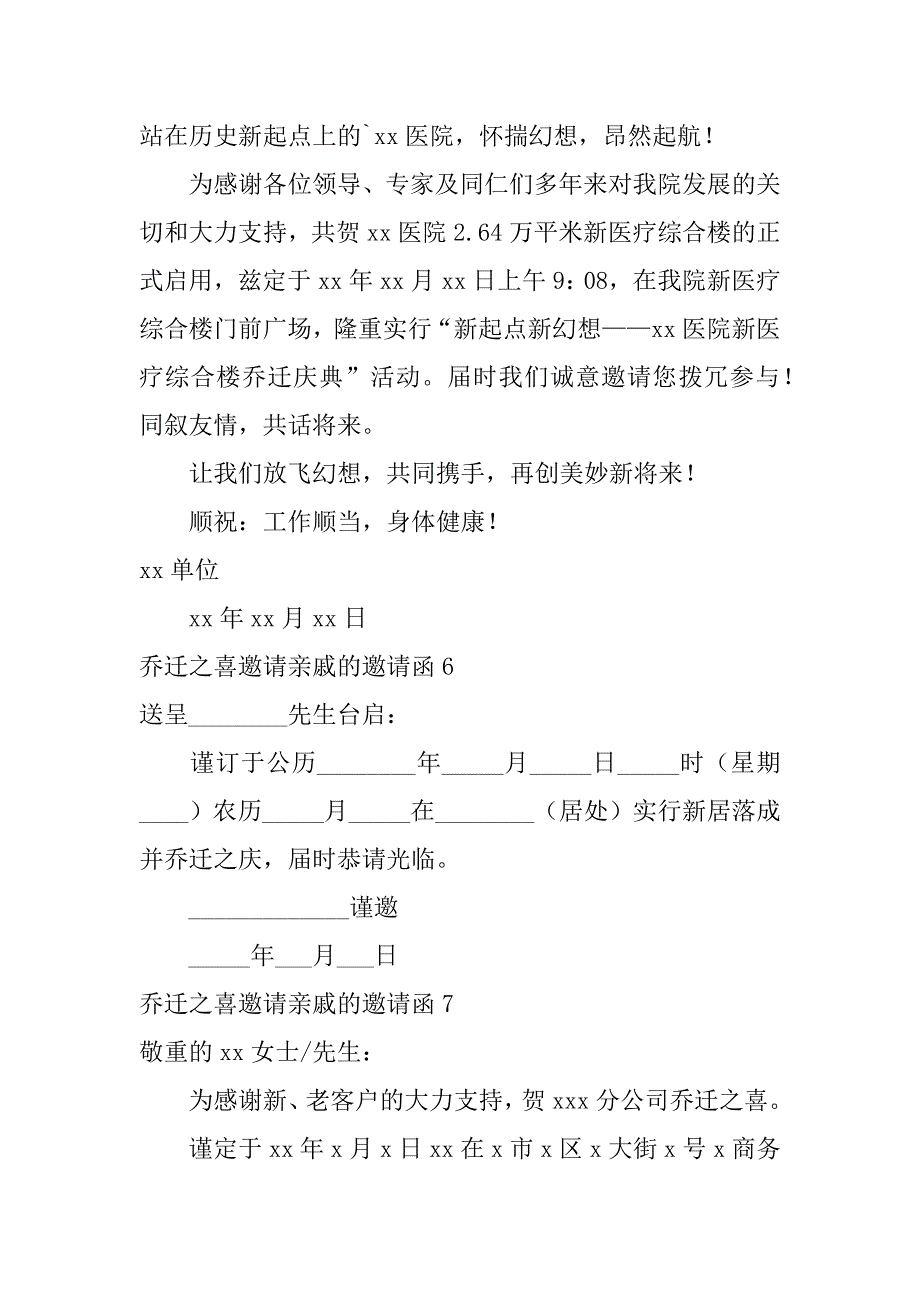 站在历史新起点上的`xx 医院，怀揣幻想，昂然起航！

为感谢各位领导、专家及同仁们多年来对我院发展的关切和大力支持，共贺 xx 医院 2.64 万平米新医疗综合楼的正式启用，兹定于 xx 年 xx 月 xx 日上午 9：08，在我院新医疗综合楼门前广场，隆重实行“新起点新幻想——xx 医院新医疗综合楼乔迁庆典”活动。届时我们诚意邀请您拨冗参与！同叙友情，共话将来。

让我们放飞幻想，共同携手，再创美妙新将来！

顺祝：工作顺当，身体健康！

xx 单位

xx 年 xx 月 xx 日

乔迁之喜邀请亲戚的邀请函 6

送呈________先生台启：

谨订于公历________年_____月_____日_____时（星期____）农历_____月_____在________（居处）实行新居落成并乔迁之庆，届时恭请光临。

_____________谨邀

_____年___月___日

乔迁之喜邀请亲戚的邀请函 7

敬重的 xx 女士/先生：

为感谢新、老客户的大力支持，贺 xxx 分公司乔迁之喜。

谨定于 xx 年 x 月 x 日 xx 在 x 市 x 区 x 大街 x 号 x 商务